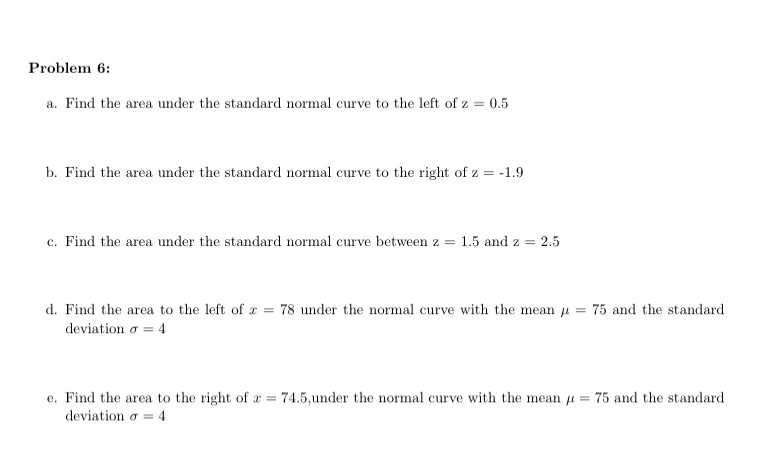 Problem 6:

a. Find the area under the standard normal curve to the left of z = 0.5

b. Find the area under the standard normal curve to the right of z = -1.9

c. Find the area under the standard normal curve between z = 1.5 and z = 2.5

d. Find the area to the left of $x = 78$ under the normal curve with the mean $\mu = 75$ and the standard deviation $\sigma = 4$

e. Find the area to the right of $x = 74.5$,under the normal curve with the mean $\mu = 75$ and the standard deviation $\sigma = 4$